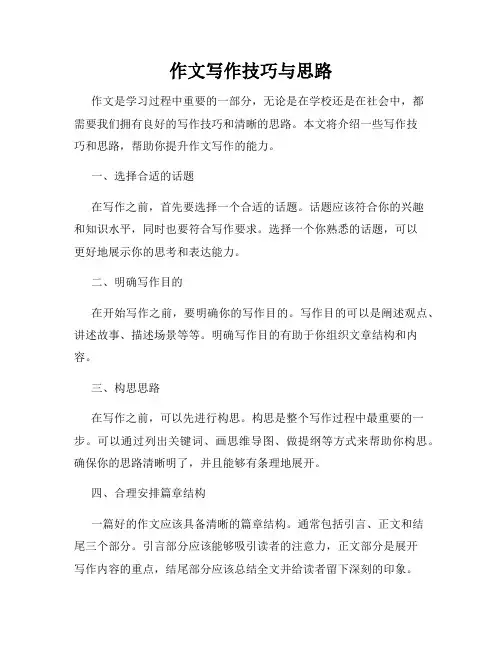 作文写作技巧与思路

作文是学习过程中重要的一部分，无论是在学校还是在社会中，都需要我们拥有良好的写作技巧和清晰的思路。本文将介绍一些写作技巧和思路，帮助你提升作文写作的能力。

一、选择合适的话题

在写作之前，首先要选择一个合适的话题。话题应该符合你的兴趣和知识水平，同时也要符合写作要求。选择一个你熟悉的话题，可以更好地展示你的思考和表达能力。

二、明确写作目的

在开始写作之前，要明确你的写作目的。写作目的可以是阐述观点、讲述故事、描述场景等等。明确写作目的有助于你组织文章结构和内容。

三、构思思路

在写作之前，可以先进行构思。构思是整个写作过程中最重要的一步。可以通过列出关键词、画思维导图、做提纲等方式来帮助你构思。确保你的思路清晰明了，并且能够有条理地展开。

四、合理安排篇章结构

一篇好的作文应该具备清晰的篇章结构。通常包括引言、正文和结尾三个部分。引言部分应该能够吸引读者的注意力，正文部分是展开写作内容的重点，结尾部分应该总结全文并给读者留下深刻的印象。